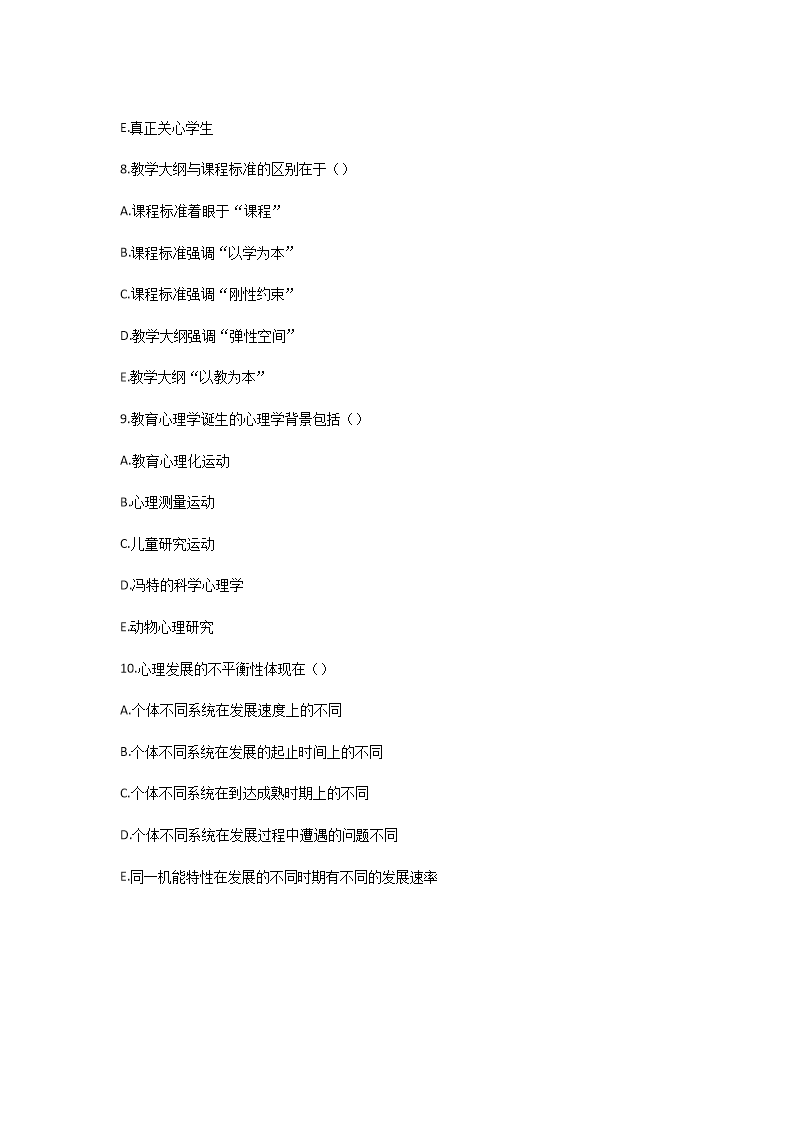 E.真正关心学生

8.教学大纲与课程标准的区别在于（）

A.课程标准着眼于“课程”

B.课程标准强调“以学为本”

C.课程标准强调“刚性约束”

D.教学大纲强调“弹性空间”

E.教学大纲“以教为本”

9.教育心理学诞生的心理学背景包括（）

A.教育心理化运动

B.心理测量运动

C.儿童研究运动

D.冯特的科学心理学

E.动物心理研究

10.心理发展的不平衡性体现在（）

A.个体不同系统在发展速度上的不同

B.个体不同系统在发展的起止时间上的不同

C.个体不同系统在到达成熟时期上的不同

D.个体不同系统在发展过程中遭遇的问题不同

E.同一机能特性在发展的不同时期有不同的发展速率